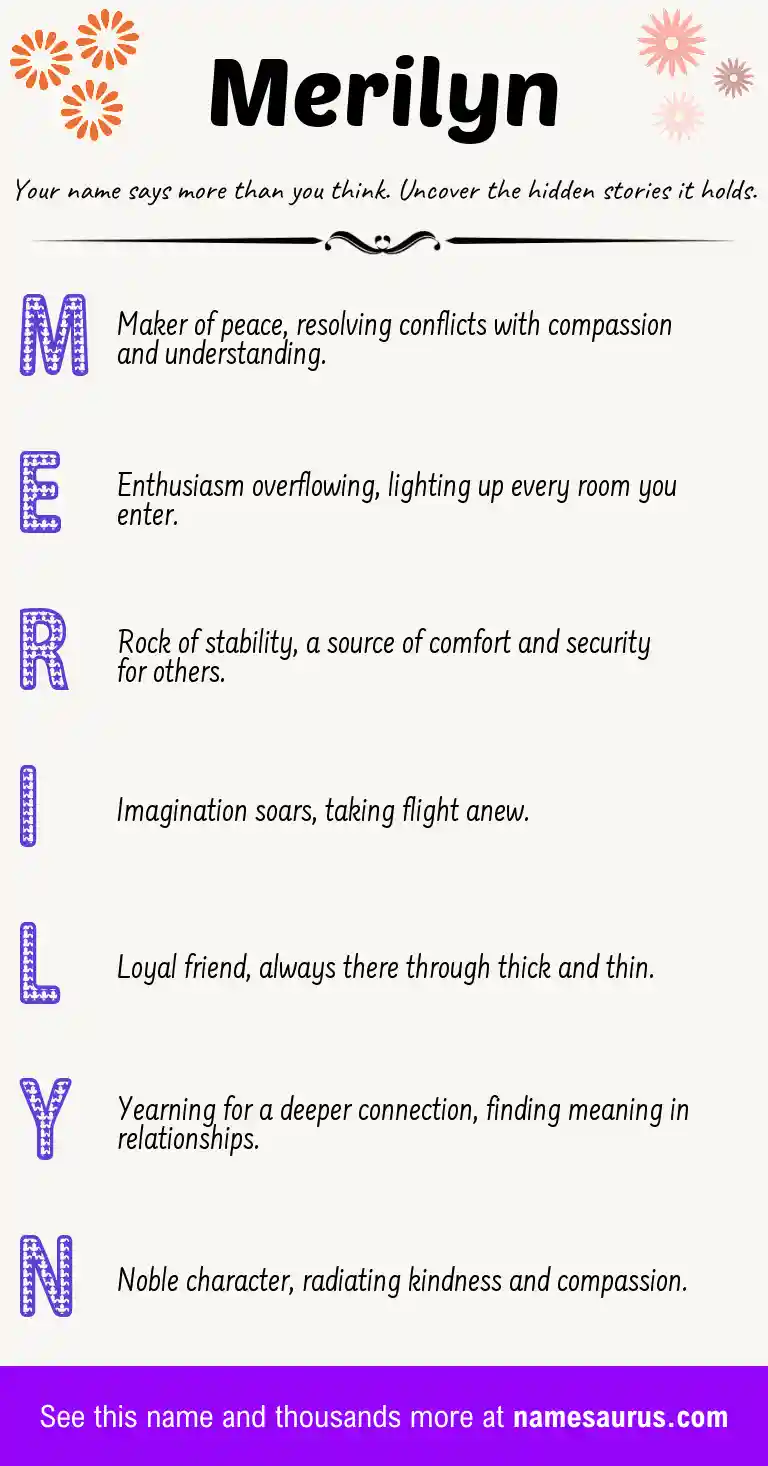 Merilyn

Your name says more than you think. Uncover the hidden stories it holds.

M

Maker of peace, resolving conflicts with compassion and understanding.

E

Enthusiasm overflowing, lighting up every room you enter.

R

Rock of stability, a source of comfort and security for others.

I

Imagination soars, taking flight anew.

L

Loyal friend, always there through thick and thin.

Y

Yearning for a deeper connection, finding meaning in relationships.

N

Noble character, radiating kindness and compassion.

See this name and thousands more at namesaurus.com